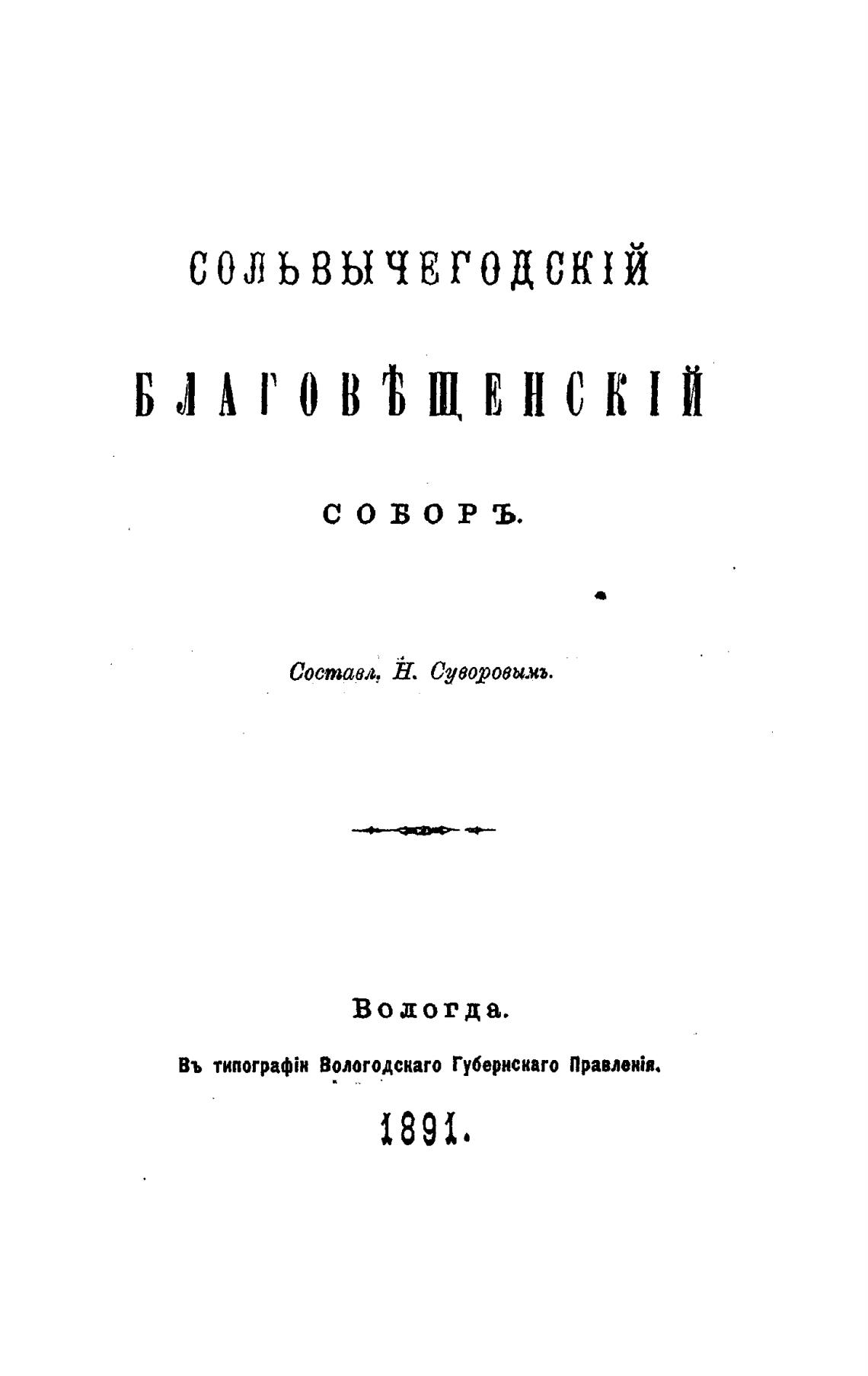 СОЛЬВЫЧЕГОДСКІЙ

БЛАГОВѢЩЕНСКІЙ

СОБОРЪ.

Составл. Н. Суворовымъ.

Вологда.

Въ типографіи Вологодскаго Губернскаго Правленія.

1891.